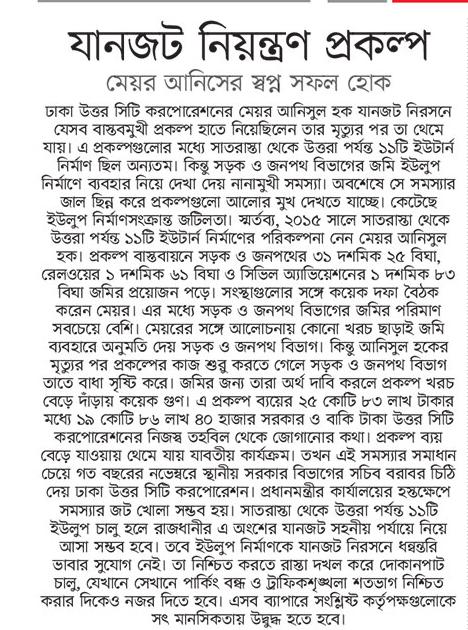 যানজট নিয়ন্ত্রণ প্রকল্প

মেয়র আনিসের স্বপ্ন সফল হোক

ঢাকা উত্তর সিটি করপোরেশনের মেয়র আনিসুল হক যানজট নিরসনে যেসব বাস্তবমুখী প্রকল্প হাতে নিয়েছিলেন তার মৃত্যুর পর তা থেমে যায়। এ প্রকল্পগুলোর মধ্যে সাতরাস্তা থেকে উত্তরা পর্যন্ত ১১টি ইউটার্ন নির্মাণ ছিল অন্যতম। কিন্তু সড়ক ও জনপথ বিভাগের জমি ইউলুপ নির্মাণে ব্যবহার নিয়ে দেখা দেয় নানামুখী সমস্যা। অবশেষে সে সমস্যার জাল ছিন্ন করে প্রকল্পগুলো আলোর মুখ দেখতে যাচ্ছে। কেটেছে ইউলুপ নির্মাণসংক্রান্ত জটিলতা। স্মর্তব্য, ২০১৫ সালে সাতরাস্তা থেকে উত্তরা পর্যন্ত ১১টি ইউটার্ন নির্মাণের পরিকল্পনা নেন মেয়র আনিসুল হক। প্রকল্প বাস্তবায়নে সড়ক ও জনপথের ৩১ দশমিক ২৫ বিঘা, রেলওয়ের ১ দশমিক ৬১ বিঘা ও সিভিল অ্যাভিয়েশনের ১ দশমিক ৮৩ বিঘা জমির প্রয়োজন পড়ে। সংস্থাগুলোর সঙ্গে কয়েক দফা বৈঠক করেন মেয়র। এর মধ্যে সড়ক ও জনপথ বিভাগের জমির পরিমাণ সবচেয়ে বেশি। মেয়রের সঙ্গে আলোচনায় কোনো খরচ ছাড়াই জমি ব্যবহারে অনুমতি দেয় সড়ক ও জনপথ বিভাগ। কিন্তু আনিসুল হকের মৃত্যুর পর প্রকল্পের কাজ শুরু করতে গেলে সড়ক ও জনপথ বিভাগ তাতে বাধা সৃষ্টি করে। জমির জন্য তারা অর্থ দাবি করলে প্রকল্প খরচ বেড়ে দাঁড়ায় কয়েক গুণ। এ প্রকল্প ব্যয়ের ২৫ কোটি ৮৩ লাখ টাকার মধ্যে ১৯ কোটি ৮৬ লাখ ৪০ হাজার সরকার ও বাকি টাকা উত্তর সিটি করপোরেশনের নিজস্ব তহবিল থেকে জোগানোর কথা। প্রকল্প ব্যয় বেড়ে যাওয়ায় থেমে যায় যাবতীয় কার্যক্রম। তখন এই সমস্যার সমাধান চেয়ে গত বছরের নভেম্বরে স্থানীয় সরকার বিভাগের সচিব বরাবর চিঠি দেয় ঢাকা উত্তর সিটি করপোরেশন। প্রধানমন্ত্রীর কার্যালয়ের হস্তক্ষেপে সমস্যার জট খোলা সম্ভব হয়। সাতরাস্তা থেকে উত্তরা পর্যন্ত ১১টি ইউলুপ চালু হলে রাজধানীর এ অংশের যানজট সহনীয় পর্যায়ে নিয়ে আসা সম্ভব হবে। তবে ইউলুপ নির্মাণকে যানজট নিরসনে ধন্বন্তরি ভাবার সুযোগ নেই। তা নিশ্চিত করতে রাস্তা দখল করে দোকানপাট চালু, যেখানে সেখানে পার্কিং বন্ধ ও ট্রাফিকশৃঙ্খলা শতভাগ নিশ্চিত করার দিকেও নজর দিতে হবে। এসব ব্যাপারে সংশ্লিষ্ট কর্তৃপক্ষগুলোকে সৎ মানসিকতায় উদ্বুদ্ধ হতে হবে।